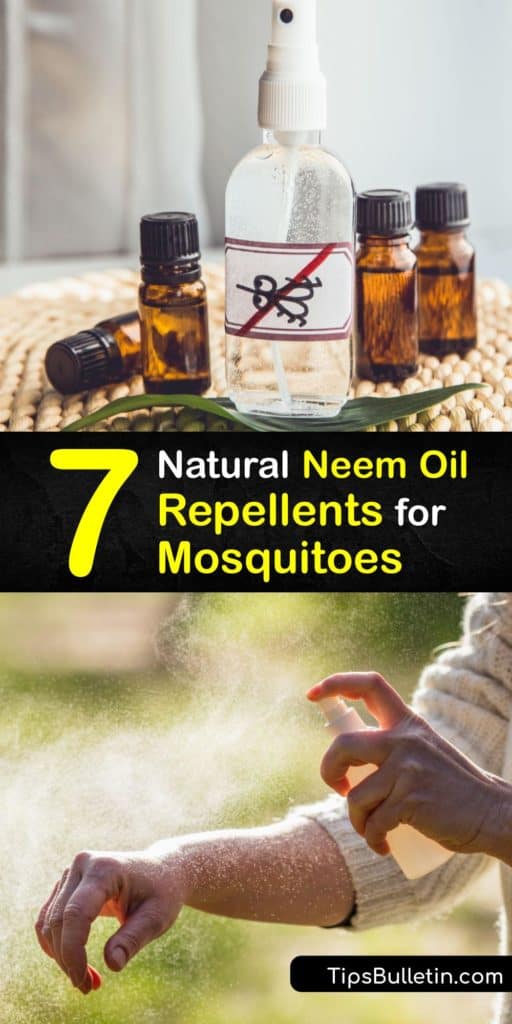 7 Natural Neem Oil Repellents for Mosquitoes

TipsBulletin.com